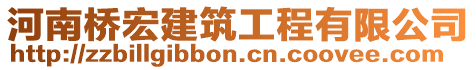 河南桥宏建筑工程有限公司
http://zzbillgibbon.cn.coovee.com